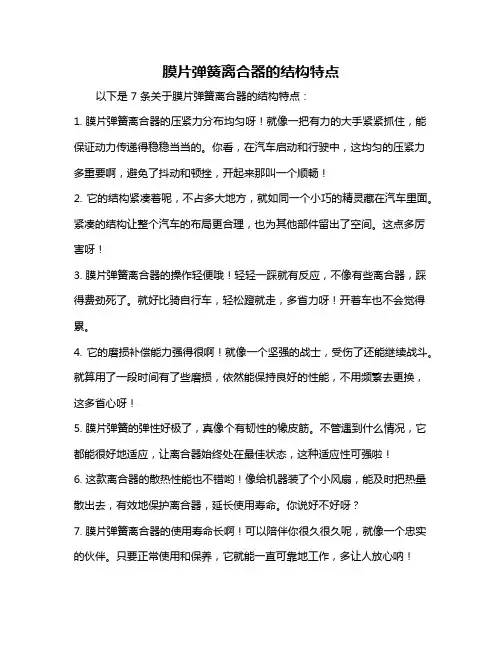 膜片弹簧离合器的结构特点

以下是 7 条关于膜片弹簧离合器的结构特点：

1. 膜片弹簧离合器的压紧力分布均匀呀！就像一把有力的大手紧紧抓住，能保证动力传递得稳稳当当的。你看，在汽车启动和行驶中，这均匀的压紧力多重要啊，避免了抖动和顿挫，开起来那叫一个顺畅！

2. 它的结构紧凑着呢，不占多大地方，就如同一个小巧的精灵藏在汽车里面。紧凑的结构让整个汽车的布局更合理，也为其他部件留出了空间。这点多厉害呀！

3. 膜片弹簧离合器的操作轻便哦！轻轻一踩就有反应，不像有些离合器，踩得费劲死了。就好比骑自行车，轻松蹬就走，多省力呀！开着车也不会觉得累。

4. 它的磨损补偿能力强得很啊！就像一个坚强的战士，受伤了还能继续战斗。就算用了一段时间有了些磨损，依然能保持良好的性能，不用频繁去更换，这多省心呀！

5. 膜片弹簧的弹性好极了，真像个有韧性的橡皮筋。不管遇到什么情况，它都能很好地适应，让离合器始终处在最佳状态，这种适应性可强啦！

6. 这款离合器的散热性能也不错哟！像给机器装了个小风扇，能及时把热量散出去，有效地保护离合器，延长使用寿命。你说好不好呀？

7. 膜片弹簧离合器的使用寿命长啊！可以陪伴你很久很久呢，就像一个忠实的伙伴。只要正常使用和保养，它就能一直可靠地工作，多让人放心呐！